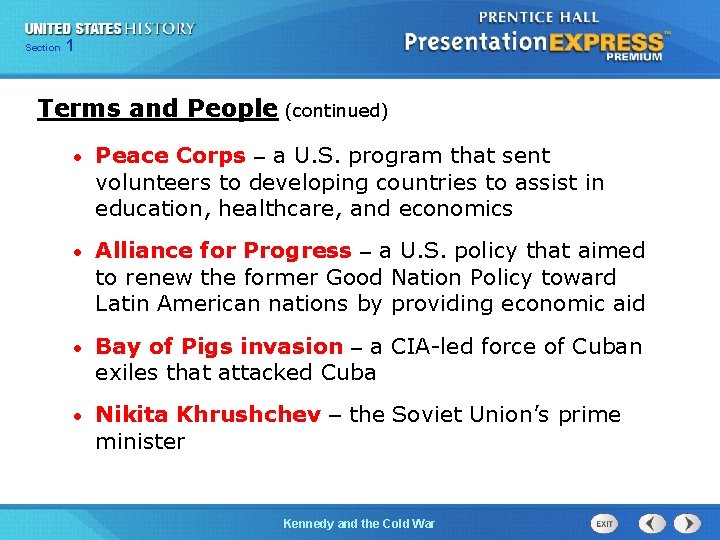 UNITED STATES HISTORY
Section 1

PRENTICE HALL
PresentationEXPRESS™
PREMIUM

Terms and People (continued)

• Peace Corps – a U.S. program that sent volunteers to developing countries to assist in education, healthcare, and economics

• Alliance for Progress – a U.S. policy that aimed to renew the former Good Nation Policy toward Latin American nations by providing economic aid

• Bay of Pigs invasion – a CIA-led force of Cuban exiles that attacked Cuba

• Nikita Khrushchev – the Soviet Union's prime minister

Kennedy and the Cold War

EXIT